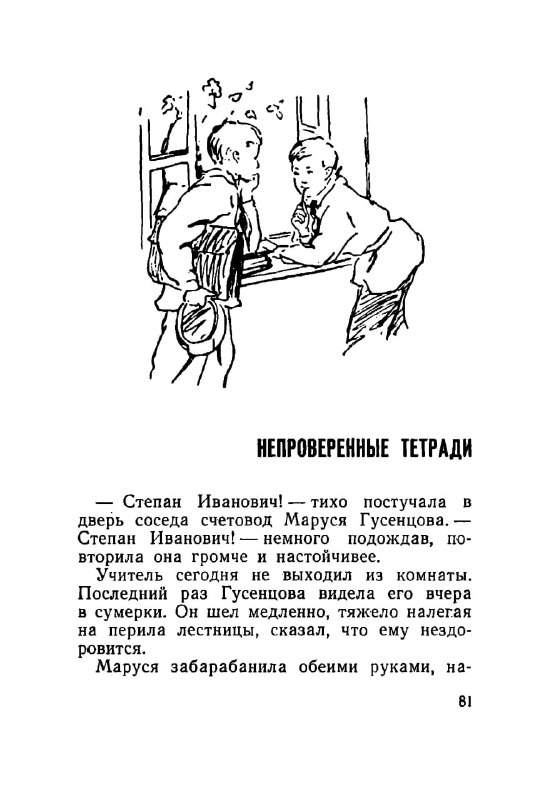 НЕПРОВЕРЕННЫЕ ТЕТРАДИ

— Степан Иванович! — тихо постучала в дверь соседа счетовод Маруся Гусенцова. — Степан Иванович! — немного подождав, повторила она громче и настойчивее.

Учитель сегодня не выходил из комнаты. Последний раз Гусенцова видела его вчера в сумерки. Он шел медленно, тяжело налегая на перила лестницы, сказал, что ему нездоровится.

Маруся забарабанила обеими руками, на-

81